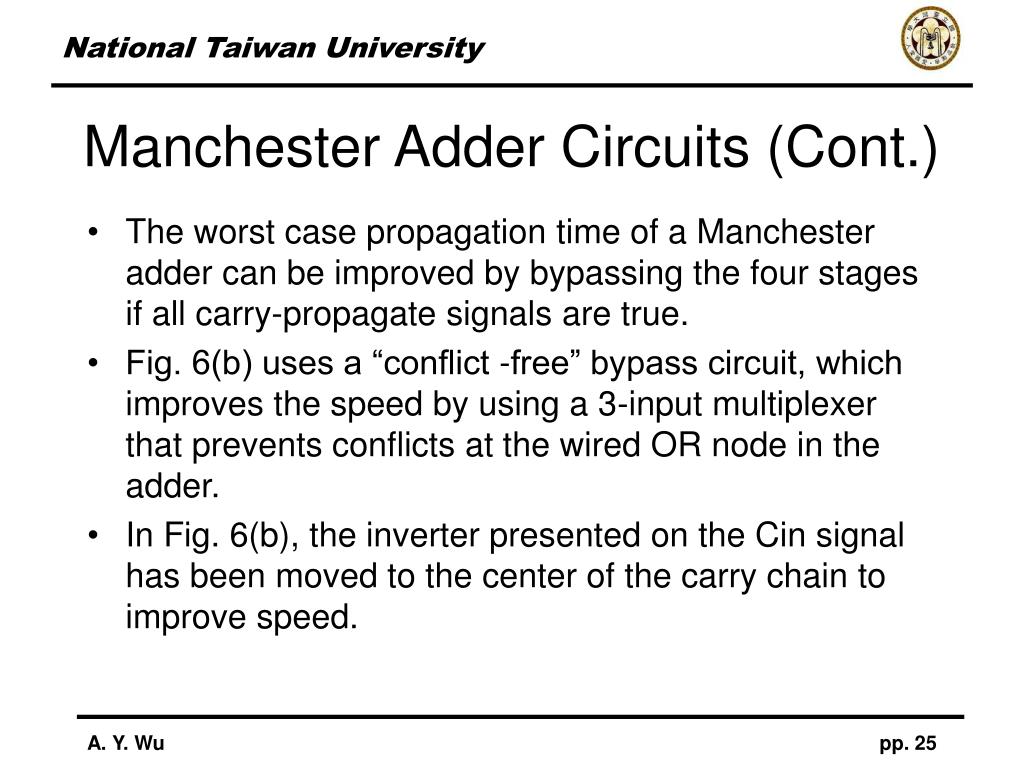 National Taiwan University

Manchester Adder Circuits (Cont.)

• The worst case propagation time of a Manchester adder can be improved by bypassing the four stages if all carry-propagate signals are true.

• Fig. 6(b) uses a “conflict -free” bypass circuit, which improves the speed by using a 3-input multiplexer that prevents conflicts at the wired OR node in the adder.

• In Fig. 6(b), the inverter presented on the Cin signal has been moved to the center of the carry chain to improve speed.

A. Y. Wu

pp. 25